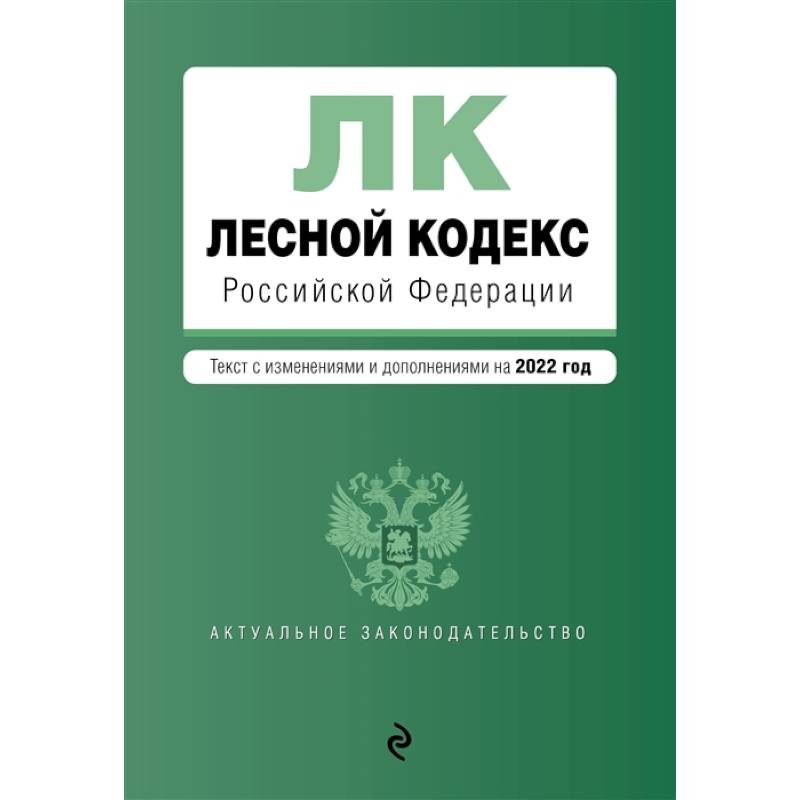 ЛК
ЛЕСНОЙ КОДЕКС
Российской Федерации

Текст с изменениями и дополнениями на 2022 год

АКТУАЛЬНОЕ ЗАКОНОДАТЕЛЬСТВО